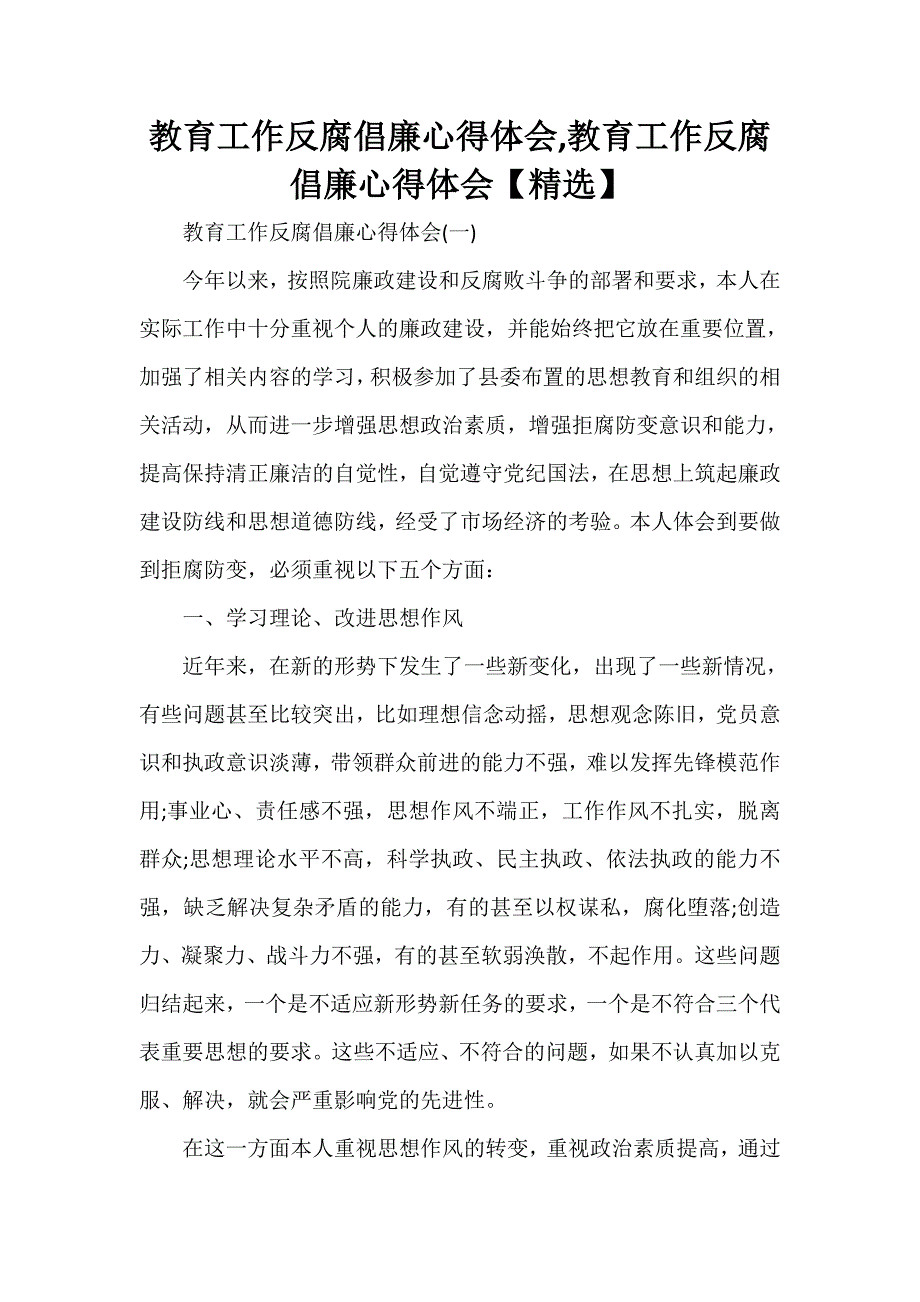 教育工作反腐倡廉心得体会,教育工作反腐倡廉心得体会【精选】

教育工作反腐倡廉心得体会(一)

今年以来，按照院廉政建设和反腐败斗争的部署和要求，本人在实际工作中十分重视个人的廉政建设，并能始终把它放在重要位置，加强了相关内容的学习，积极参加了县委布置的思想教育和组织的相关活动，从而进一步增强思想政治素质，增强拒腐防变意识和能力，提高保持清正廉洁的自觉性，自觉遵守党纪国法，在思想上筑起廉政建设防线和思想道德防线，经受了市场经济的考验。本人体会到要做到拒腐防变，必须重视以下五个方面:

一、学习理论、改进思想作风

近年来，在新的形势下发生了一些新变化，出现了一些新情况，有些问题甚至比较突出，比如理想信念动摇，思想观念陈旧，党员意识和执政意识淡薄，带领群众前进的能力不强，难以发挥先锋模范作用;事业心、责任感不强，思想作风不端正，工作作风不扎实，脱离群众;思想理论水平不高，科学执政、民主执政、依法执政的能力不强，缺乏解决复杂矛盾的能力，有的甚至以权谋私，腐化堕落;创造力、凝聚力、战斗力不强，有的甚至软弱涣散，不起作用。这些问题归结起来，一个是不适应新形势新任务的要求，一个是不符合三个代表重要思想的要求。这些不适应、不符合的问题，如果不认真加以克服、解决，就会严重影响党的先进性。

在这一方面本人重视思想作风的转变，重视政治素质提高，通过